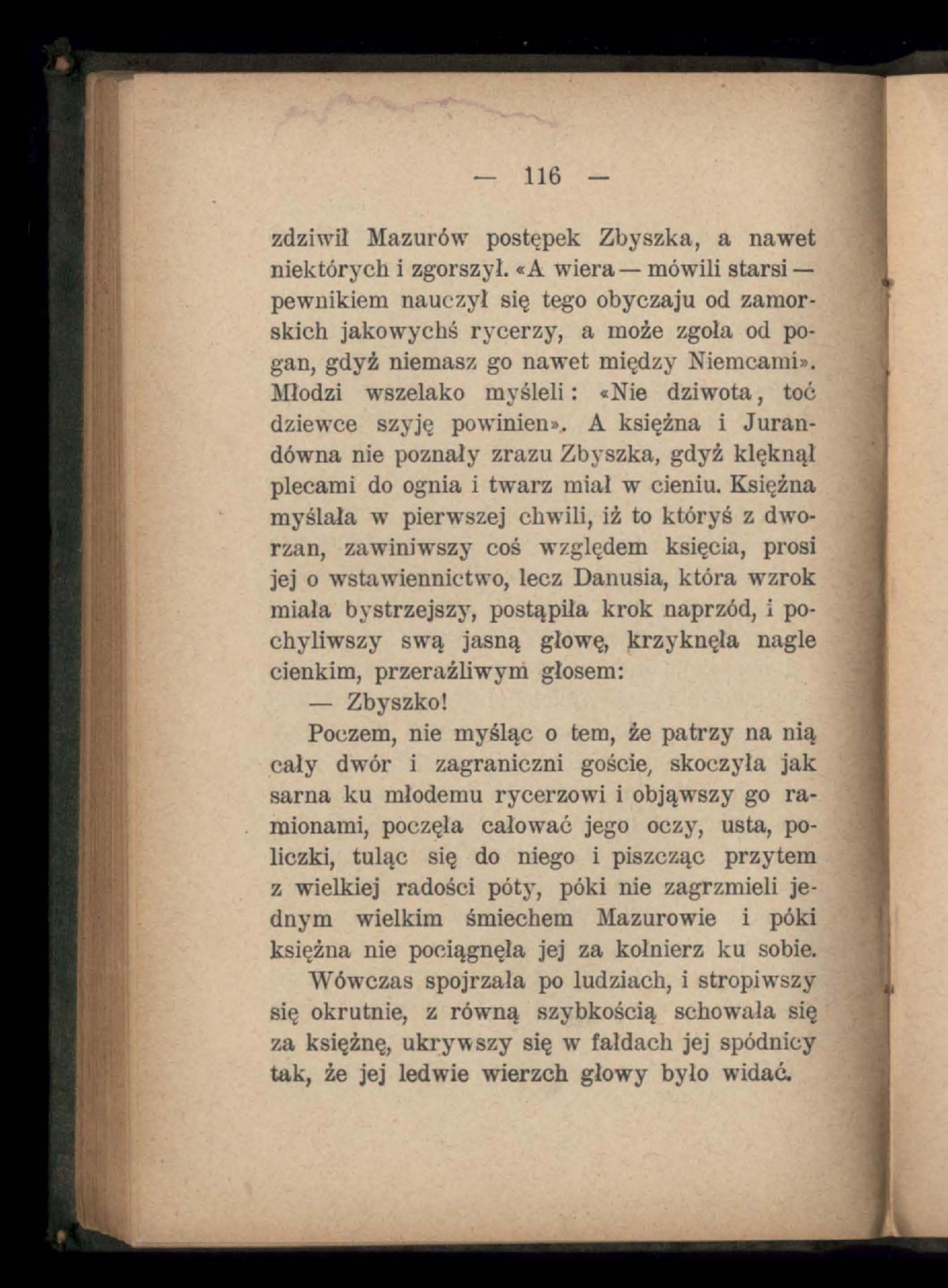 — 116 —

zdziwił Mazurów postępek Zbyszka, a nawet niektórych i zgorszył. «A wiera — mówili starsi — pewnikiem nauczył się tego obyczaju od zamorskich jakowychś rycerzy, a może zgoła od pogan, gdyż niemasz go nawet między Niemcami». Młodzi wszelako myśleli: «Nie dziwota, toć dziewce szyję powinien». A księżna i Jurandówna nie poznały zrazu Zbyszka, gdyż klęknął plecami do ognia i twarz miał w cieniu. Księżna myślała w pierwszej chwili, iż to któryś z dworzan, zawiniwszy coś względem księcia, prosi jej o wstawiennictwo, lecz Danusia, która wzrok miała bystrzejszy, postąpiła krok naprzód, i pochyliwszy swą jasną głowę, krzyknęła nagle cienkim, przeraźliwym głosem:

— Zbyszko!

Poczem, nie myśląc o tem, że patrzy na nią cały dwór i zagraniczni goście, skoczyła jak sarna ku młodemu rycerzowi i objąwszy go ramionami, poczęła całować jego oczy, usta, policzki, tuląc się do niego i piszcząc przytem z wielkiej radości póty, póki nie zagrzmieli jednym wielkim śmiechem Mazurowie i póki księżna nie pociągnęła jej za kołnierz ku sobie.

Wówczas spojrzała po ludziach, i stropiwszy się okrutnie, z równą szybkością schowała się za księżnę, ukrywszy się w fałdach jej spódnicy tak, że jej ledwie wierzch głowy było widać.